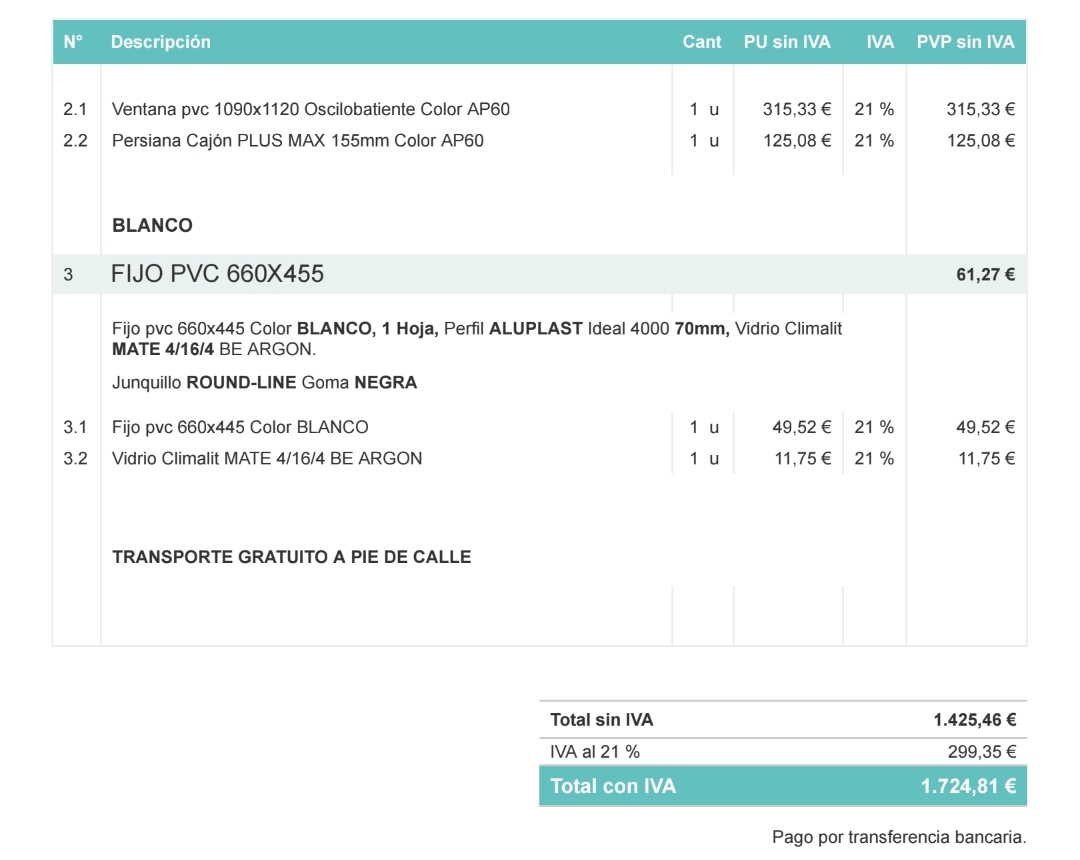 | N° | Descripción | Cant | PU sin IVA | IVA | PVP sin IVA |
|---|---|---|---|---|---|
| 2.1 | Ventana pvc 1090x1120 Oscilobatiente Color AP60 | 1 u | 315,33 € | 21 % | 315,33 € |
| 2.2 | Persiana Cajón PLUS MAX 155mm Color AP60 | 1 u | 125,08 € | 21 % | 125,08 € |
| | **BLANCO** | | | | |
| 3 | FIJO PVC 660X455 | | | | **61,27 €** |
| | Fijo pvc 660x445 Color **BLANCO, 1 Hoja,** Perfil **ALUPLAST** Ideal 4000 **70mm,** Vidrio Climalit **MATE 4/16/4** BE ARGON. Junquillo **ROUND-LINE** Goma **NEGRA** | | | | |
| 3.1 | Fijo pvc 660x445 Color BLANCO | 1 u | 49,52 € | 21 % | 49,52 € |
| 3.2 | Vidrio Climalit MATE 4/16/4 BE ARGON | 1 u | 11,75 € | 21 % | 11,75 € |
| | **TRANSPORTE GRATUITO A PIE DE CALLE** | | | | |

| | |
|---|---|
| **Total sin IVA** | **1.425,46 €** |
| IVA al 21 % | 299,35 € |
| **Total con IVA** | **1.724,81 €** |

Pago por transferencia bancaria.